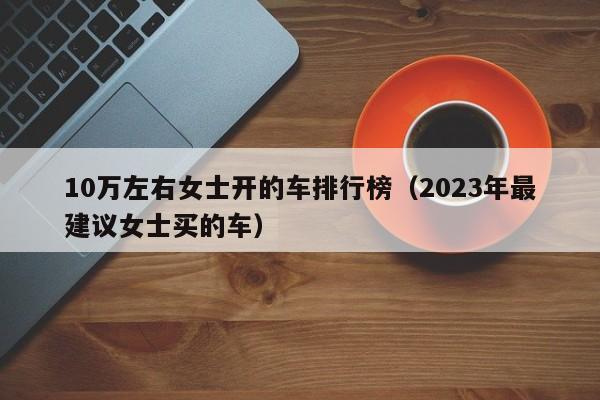 10万左右女士开的车排行榜（2023年最建议女士买的车）